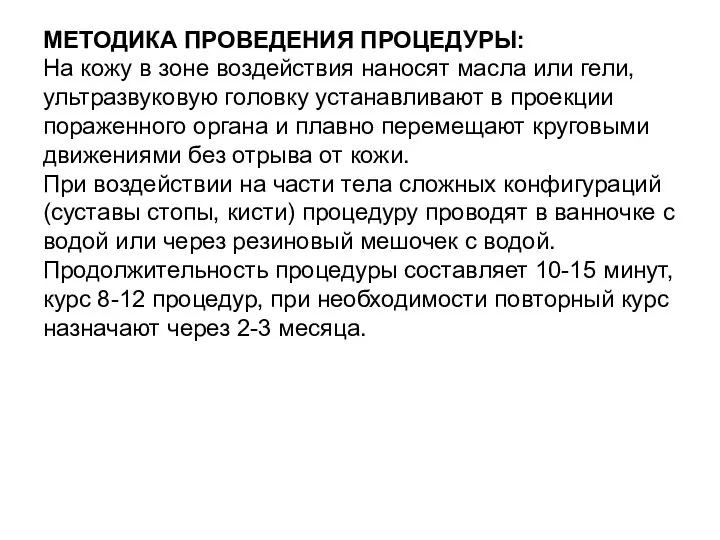 МЕТОДИКА ПРОВЕДЕНИЯ ПРОЦЕДУРЫ:
На кожу в зоне воздействия наносят масла или гели, ультразвуковую головку устанавливают в проекции пораженного органа и плавно перемещают круговыми движениями без отрыва от кожи.
При воздействии на части тела сложных конфигураций (суставы стопы, кисти) процедуру проводят в ванночке с водой или через резиновый мешочек с водой.
Продолжительность процедуры составляет 10-15 минут, курс 8-12 процедур, при необходимости повторный курс назначают через 2-3 месяца.